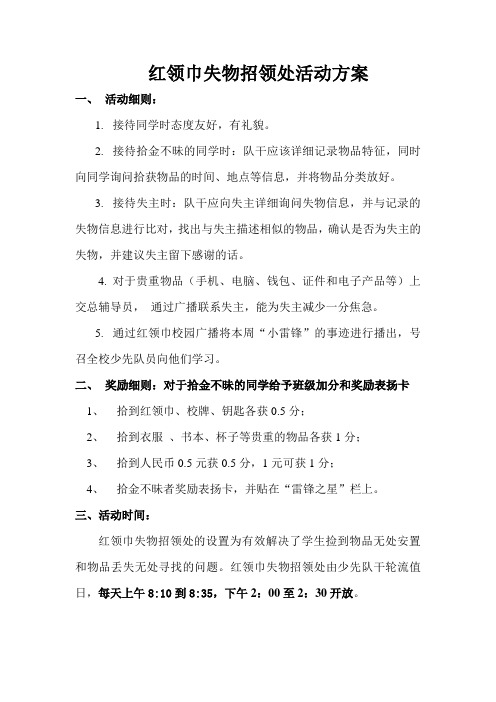 红领巾失物招领处活动方案

一、 活动细则：

1. 接待同学时态度友好，有礼貌。

2. 接待拾金不昧的同学时：队干应该详细记录物品特征，同时向同学询问拾获物品的时间、地点等信息，并将物品分类放好。

3. 接待失主时：队干应向失主详细询问失物信息，并与记录的失物信息进行比对，找出与失主描述相似的物品，确认是否为失主的失物，并建议失主留下感谢的话。

4. 对于贵重物品（手机、电脑、钱包、证件和电子产品等）上交总辅导员， 通过广播联系失主，能为失主减少一分焦急。

5. 通过红领巾校园广播将本周“小雷锋”的事迹进行播出，号召全校少先队员向他们学习。

二、 奖励细则：对于拾金不昧的同学给予班级加分和奖励表扬卡

1、 拾到红领巾、校牌、钥匙各获 0.5 分；

2、 拾到衣服 、书本、杯子等贵重的物品各获 1 分；

3、 拾到人民币 0.5 元获 0.5 分，1 元可获 1 分；

4、 拾金不昧者奖励表扬卡，并贴在“雷锋之星”栏上。

三、活动时间：

红领巾失物招领处的设置为有效解决了学生捡到物品无处安置和物品丢失无处寻找的问题。红领巾失物招领处由少先队干轮流值日，每天上午 8:10 到 8:35，下午 2：00 至 2：30 开放。